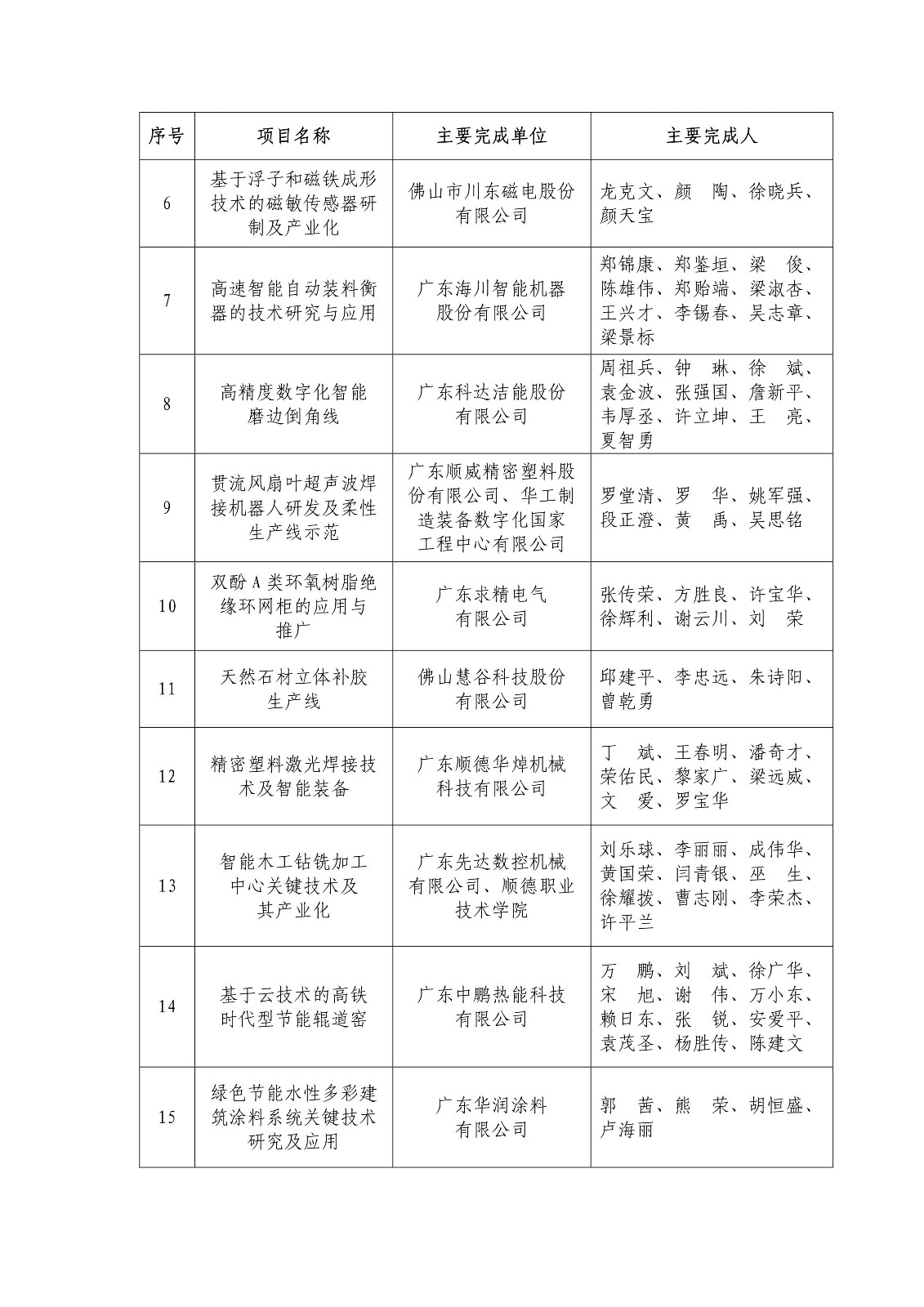 | 序号 | 项目名称 | 主要完成单位 | 主要完成人 |
|---|---|---|---|
| 6 | 基于浮子和磁铁成形技术的磁敏传感器研制及产业化 | 佛山市川东磁电股份有限公司 | 龙克文、颜　陶、徐晓兵、颜天宝 |
| 7 | 高速智能自动装料衡器的技术研究与应用 | 广东海川智能机器股份有限公司 | 郑锦康、郑鉴垣、梁　俊、陈雄伟、郑贻端、梁淑杏、王兴才、李锡春、吴志章、梁景标 |
| 8 | 高精度数字化智能磨边倒角线 | 广东科达洁能股份有限公司 | 周祖兵、钟　琳、徐　斌、袁金波、张强国、詹新平、韦厚丞、许立坤、王　亮、夏智勇 |
| 9 | 贯流风扇叶超声波焊接机器人研发及柔性生产线示范 | 广东顺威精密塑料股份有限公司、华工制造装备数字化国家工程中心有限公司 | 罗堂清、罗　华、姚军强、段正澄、黄　禹、吴思铭 |
| 10 | 双酚A类环氧树脂绝缘环网柜的应用与推广 | 广东求精电气有限公司 | 张传荣、方胜良、许宝华、徐辉利、谢云川、刘　荣 |
| 11 | 天然石材立体补胶生产线 | 佛山慧谷科技股份有限公司 | 邱建平、李忠远、朱诗阳、曾乾勇 |
| 12 | 精密塑料激光焊接技术及智能装备 | 广东顺德华焯机械科技有限公司 | 丁　斌、王春明、潘奇才、荣佑民、黎家广、梁远威、文　爱、罗宝华 |
| 13 | 智能木工钻铣加工中心关键技术及其产业化 | 广东先达数控机械有限公司、顺德职业技术学院 | 刘乐球、李丽丽、成伟华、黄国荣、闫青银、巫　生、徐耀拨、曹志刚、李荣杰、许平兰 |
| 14 | 基于云技术的高铁时代型节能辊道窑 | 广东中鹏热能科技有限公司 | 万　鹏、刘　斌、徐广华、宋　旭、谢　伟、万小东、赖日东、张　锐、安爱平、袁茂圣、杨胜传、陈建文 |
| 15 | 绿色节能水性多彩建筑涂料系统关键技术研究及应用 | 广东华润涂料有限公司 | 郭　茜、熊　荣、胡恒盛、卢海丽 |